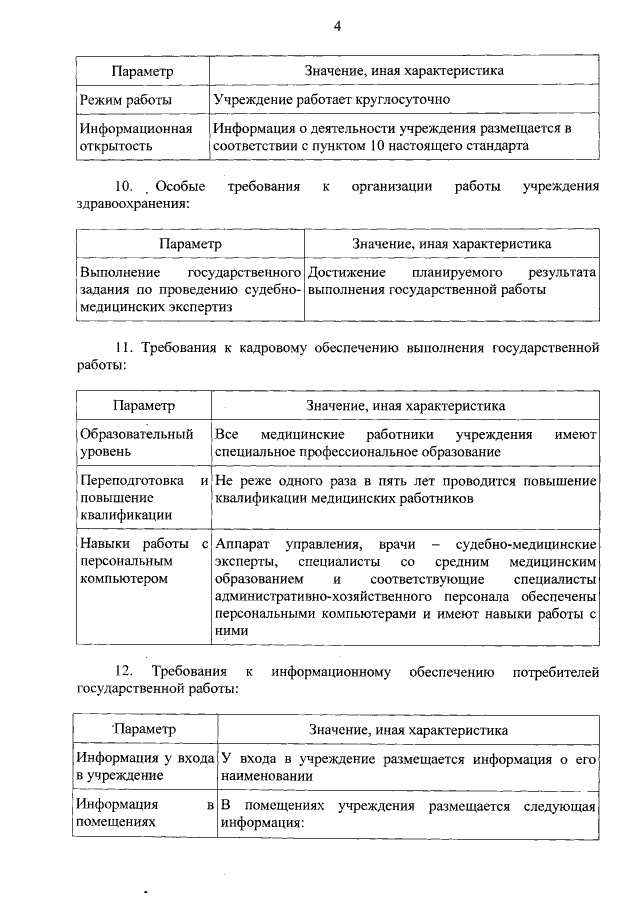 4

| Параметр | Значение, иная характеристика |
|---|---|
| Режим работы | Учреждение работает круглосуточно |
| Информационная открытость | Информация о деятельности учреждения размещается в соответствии с пунктом 10 настоящего стандарта |

10. Особые требования к организации работы учреждения здравоохранения:

| Параметр | Значение, иная характеристика |
|---|---|
| Выполнение государственного задания по проведению судебно-медицинских экспертиз | Достижение планируемого результата выполнения государственной работы |

11. Требования к кадровому обеспечению выполнения государственной работы:

| Параметр | Значение, иная характеристика |
|---|---|
| Образовательный уровень | Все медицинские работники учреждения имеют специальное профессиональное образование |
| Переподготовка и повышение квалификации | Не реже одного раза в пять лет проводится повышение квалификации медицинских работников |
| Навыки работы с персональным компьютером | Аппарат управления, врачи – судебно-медицинские эксперты, специалисты со средним медицинским образованием и соответствующие специалисты административно-хозяйственного персонала обеспечены персональными компьютерами и имеют навыки работы с ними |

12. Требования к информационному обеспечению потребителей государственной работы:

| Параметр | Значение, иная характеристика |
|---|---|
| Информация у входа в учреждение | У входа в учреждение размещается информация о его наименовании |
| Информация в помещениях | В помещениях учреждения размещается следующая информация: |